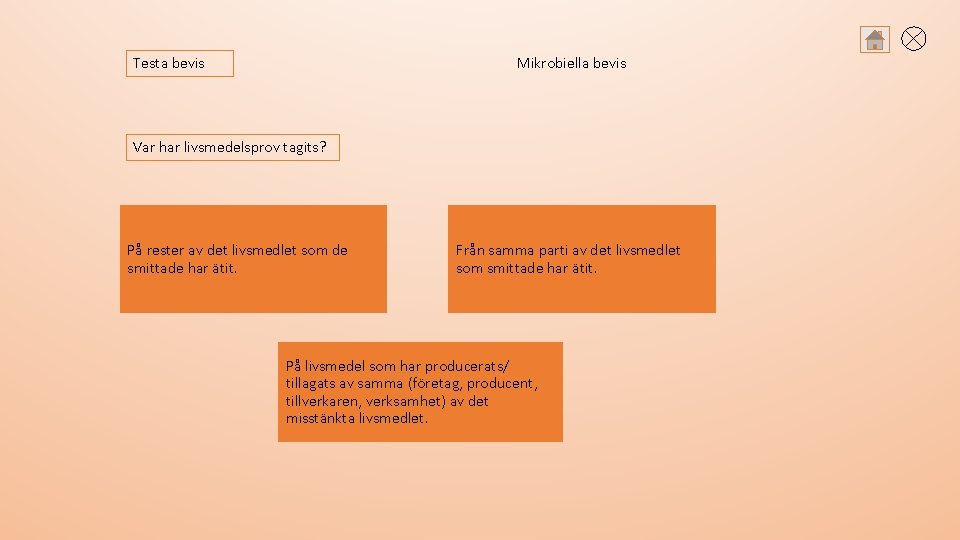 Testa bevis

Mikrobiella bevis

Var har livsmedelsprov tagits?

På rester av det livsmedlet som de smittade har ätit.

Från samma parti av det livsmedlet som smittade har ätit.

På livsmedel som har producerats/ tillagats av samma (företag, producent, tillverkaren, verksamhet) av det misstänkta livsmedlet.